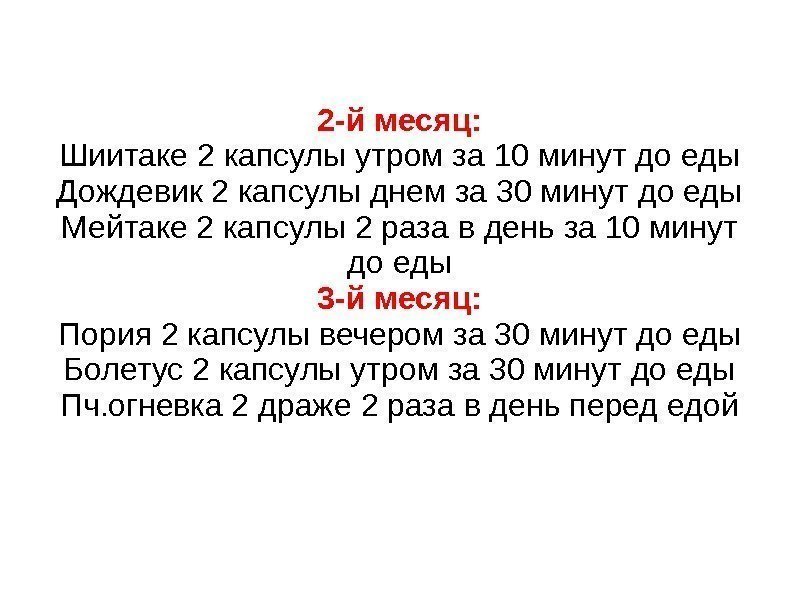 2-й месяц:
Шиитаке 2 капсулы утром за 10 минут до еды
Дождевик 2 капсулы днем за 30 минут до еды
Мейтаке 2 капсулы 2 раза в день за 10 минут до еды

3-й месяц:
Пория 2 капсулы вечером за 30 минут до еды
Болетус 2 капсулы утром за 30 минут до еды
Пч.огневка 2 драже 2 раза в день перед едой